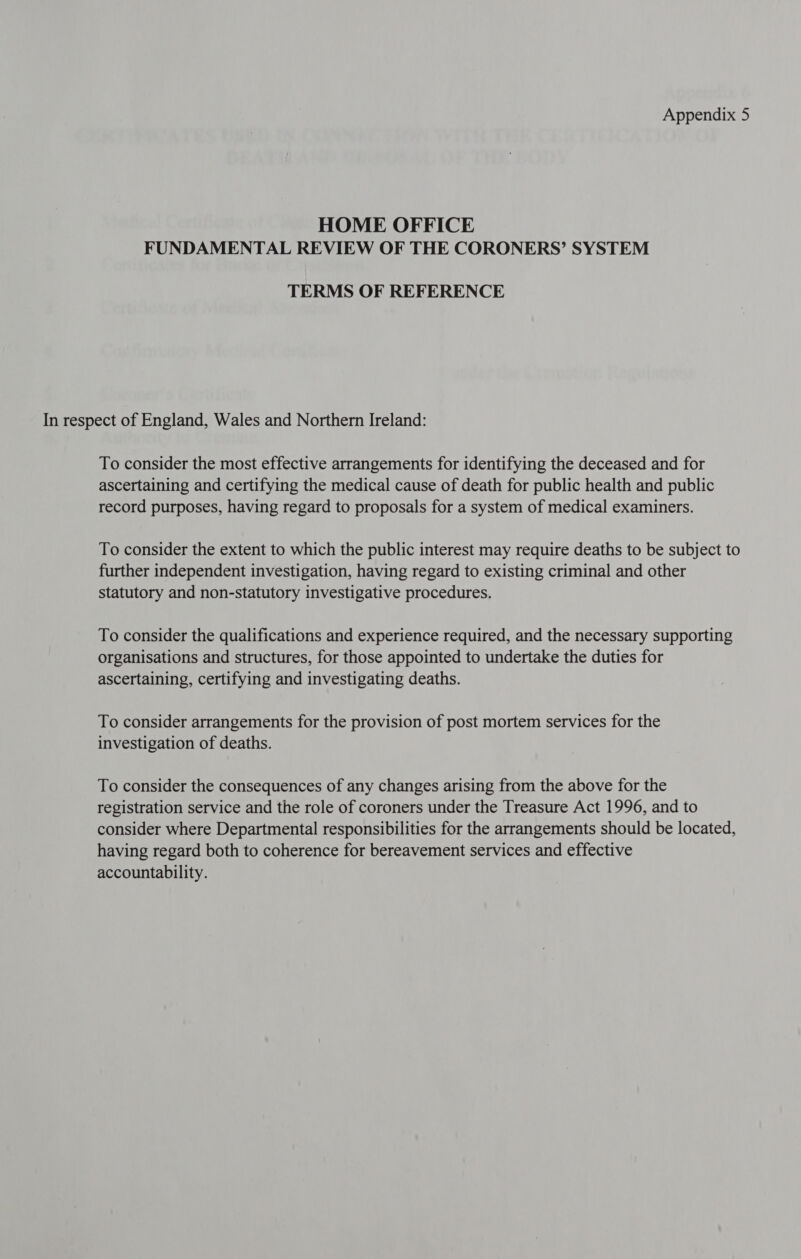 Appendix 5

HOME OFFICE
FUNDAMENTAL REVIEW OF THE CORONERS' SYSTEM

TERMS OF REFERENCE

In respect of England, Wales and Northern Ireland:

To consider the most effective arrangements for identifying the deceased and for ascertaining and certifying the medical cause of death for public health and public record purposes, having regard to proposals for a system of medical examiners.

To consider the extent to which the public interest may require deaths to be subject to further independent investigation, having regard to existing criminal and other statutory and non-statutory investigative procedures.

To consider the qualifications and experience required, and the necessary supporting organisations and structures, for those appointed to undertake the duties for ascertaining, certifying and investigating deaths.

To consider arrangements for the provision of post mortem services for the investigation of deaths.

To consider the consequences of any changes arising from the above for the registration service and the role of coroners under the Treasure Act 1996, and to consider where Departmental responsibilities for the arrangements should be located, having regard both to coherence for bereavement services and effective accountability.